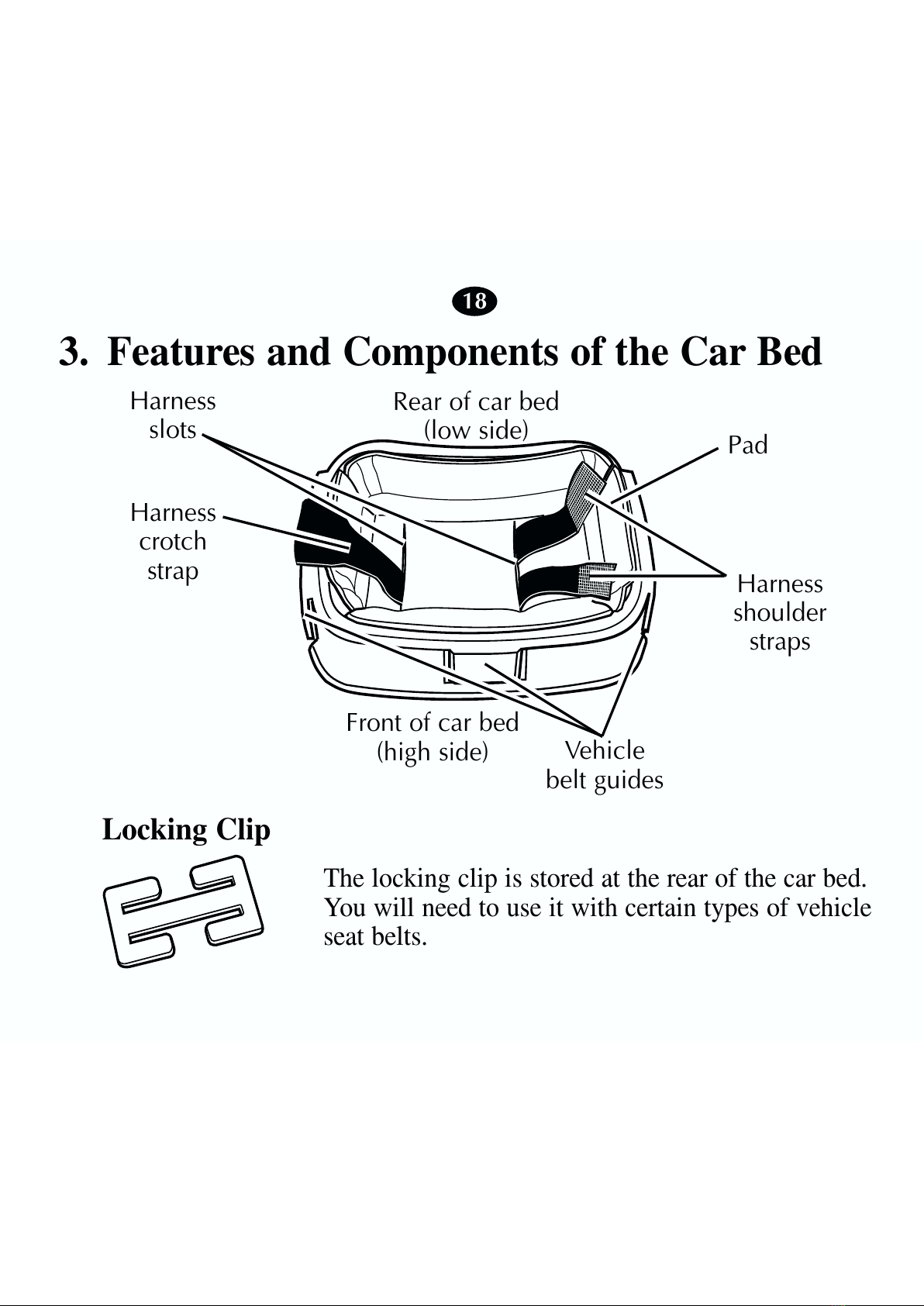 18

3. Features and Components of the Car Bed

Harness slots

Rear of car bed (low side)

Pad

Harness crotch strap

Harness shoulder straps

Front of car bed (high side)

Vehicle belt guides

Locking Clip

The locking clip is stored at the rear of the car bed. You will need to use it with certain types of vehicle seat belts.